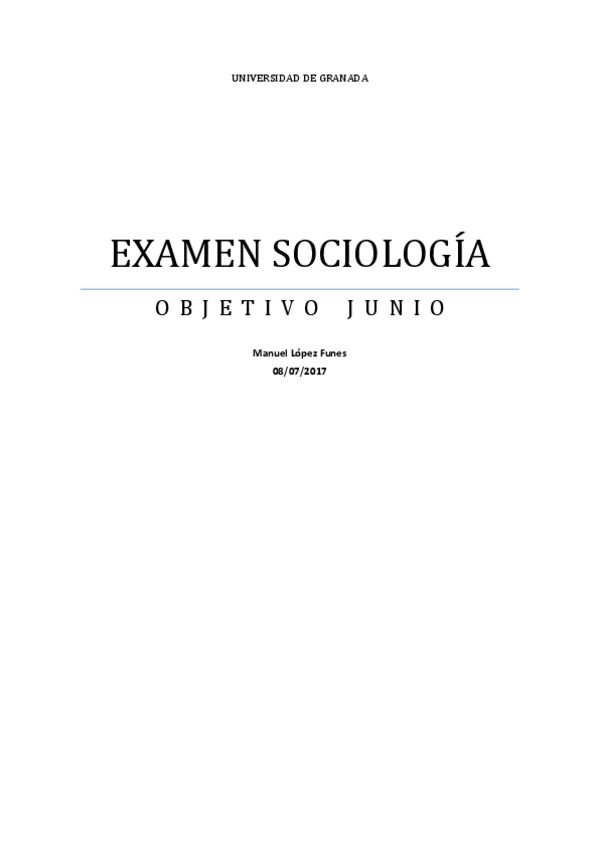 UNIVERSIDAD DE GRANADA

EXAMEN SOCIOLOGÍA

OBJETIVO JUNIO

Manuel López Funes
08/07/2017